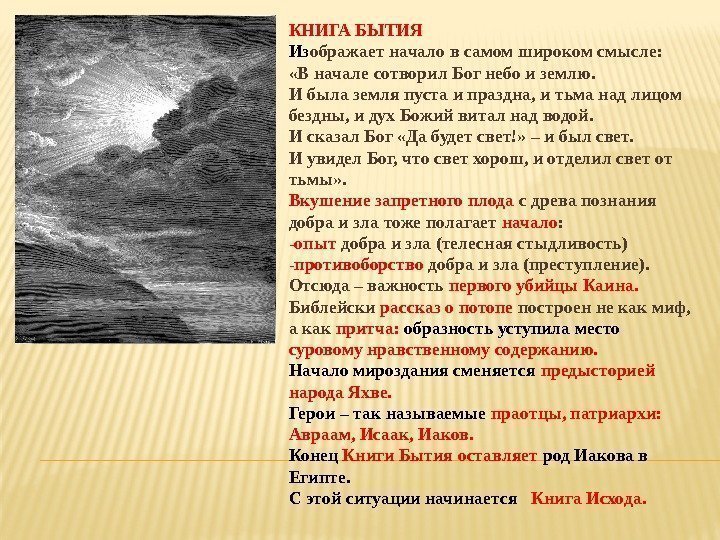 КНИГА БЫТИЯ
Изображает начало в самом широком смысле: «В начале сотворил Бог небо и землю. И была земля пуста и праздна, и тьма над лицом бездны, и дух Божий витал над водой. И сказал Бог «Да будет свет!» – и был свет. И увидел Бог, что свет хорош, и отделил свет от тьмы».
Вкушение запретного плода с древа познания добра и зла тоже полагает начало:
-опыт добра и зла (телесная стыдливость)
-противоборство добра и зла (преступление).
Отсюда – важность первого убийцы Каина.
Библейски рассказ о потопе построен не как миф, а как притча: образность уступила место суровому нравственному содержанию.
Начало мироздания сменяется предысторией народа Яхве.
Герои – так называемые праотцы, патриархи: Авраам, Исаак, Иаков.
Конец Книги Бытия оставляет род Иакова в Египте.
С этой ситуации начинается Книга Исхода.